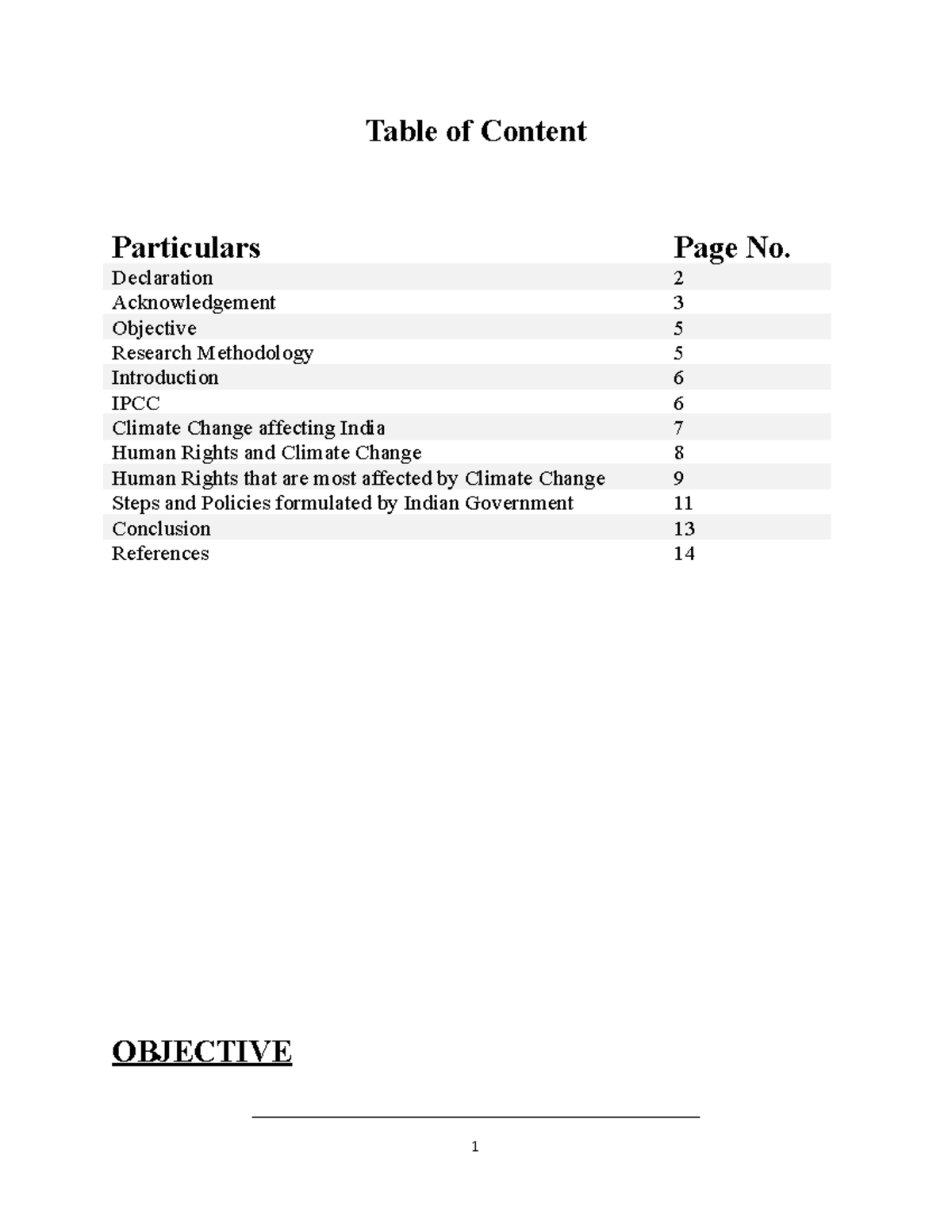 Table of Content

| Particulars | Page No. |
|---|---|
| Declaration | 2 |
| Acknowledgement | 3 |
| Objective | 5 |
| Research Methodology | 5 |
| Introduction | 6 |
| IPCC | 6 |
| Climate Change affecting India | 7 |
| Human Rights and Climate Change | 8 |
| Human Rights that are most affected by Climate Change | 9 |
| Steps and Policies formulated by Indian Government | 11 |
| Conclusion | 13 |
| References | 14 |

OBJECTIVE

1